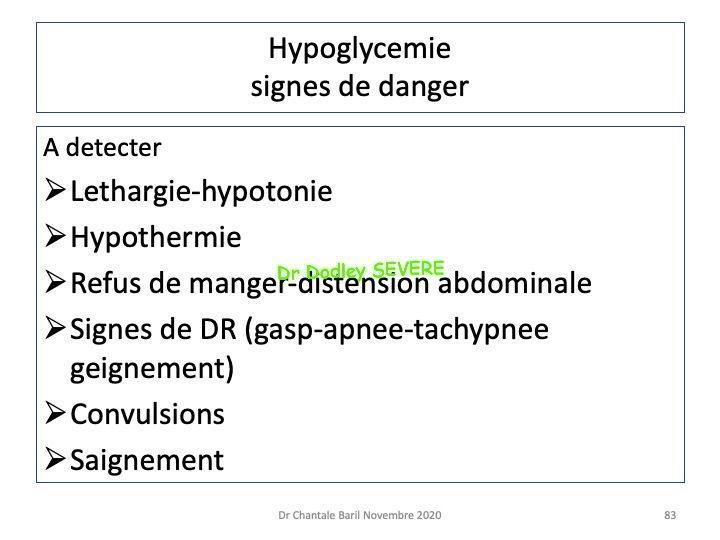 Hypoglycemie
signes de danger

A detecter

➢ Lethargie-hypotonie
➢ Hypothermie
➢ Refus de manger-distension abdominale
➢ Signes de DR (gasp-apnee-tachypnee geignement)
➢ Convulsions
➢ Saignement

Dr Chantale Baril Novembre 2020

83

Dr Dodley SEVERE